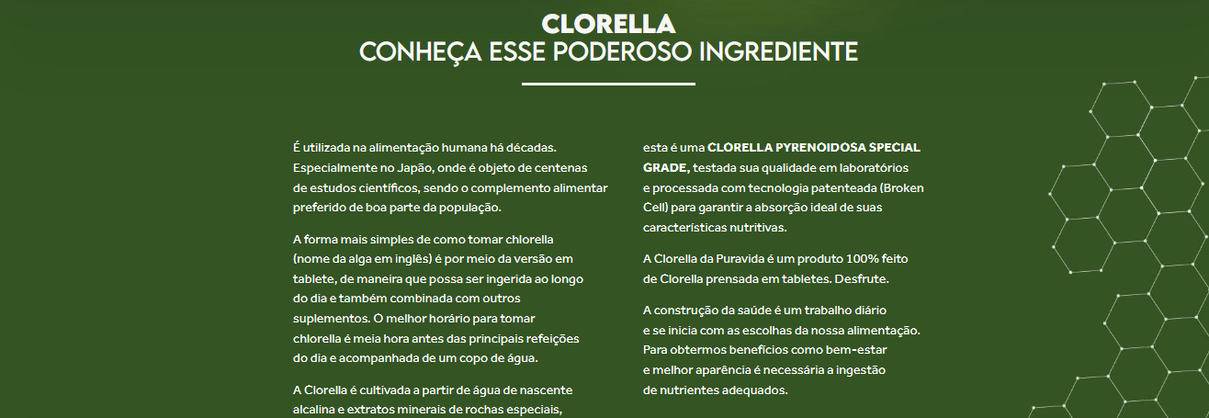 CLORELLA
CONHEÇA ESSE PODEROSO INGREDIENTE

É utilizada na alimentação humana há décadas. Especialmente no Japão, onde é objeto de centenas de estudos científicos, sendo o complemento alimentar preferido de boa parte da população.

A forma mais simples de como tomar chlorella (nome da alga em inglês) é por meio da versão em tablete, de maneira que possa ser ingerida ao longo do dia e também combinada com outros suplementos. O melhor horário para tomar chlorella é meia hora antes das principais refeições do dia e acompanhada de um copo de água.

A Clorella é cultivada a partir de água de nascente alcalina e extratos minerais de rochas especiais,

esta é uma CLORELLA PYRENOIDOSA SPECIAL GRADE, testada sua qualidade em laboratórios e processada com tecnologia patenteada (Broken Cell) para garantir a absorção ideal de suas características nutritivas.

A Clorella da Puravida é um produto 100% feito de Clorella prensada em tabletes. Desfrute.

A construção da saúde é um trabalho diário e se inicia com as escolhas da nossa alimentação. Para obtermos benefícios como bem-estar e melhor aparência é necessária a ingestão de nutrientes adequados.